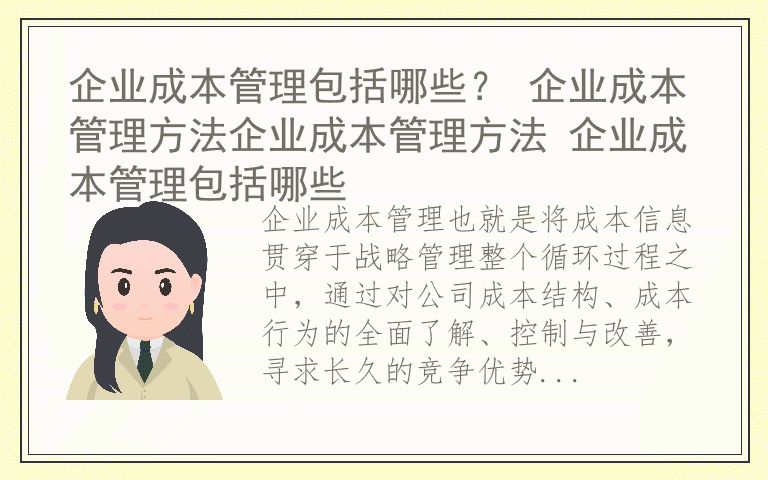 企业成本管理包括哪些？ 企业成本管理方法企业成本管理方法 企业成本管理包括哪些

企业成本管理也就是将成本信息贯穿于战略管理整个循环过程之中，通过对公司成本结构、成本行为的全面了解、控制与改善，寻求长久的竞争优势...